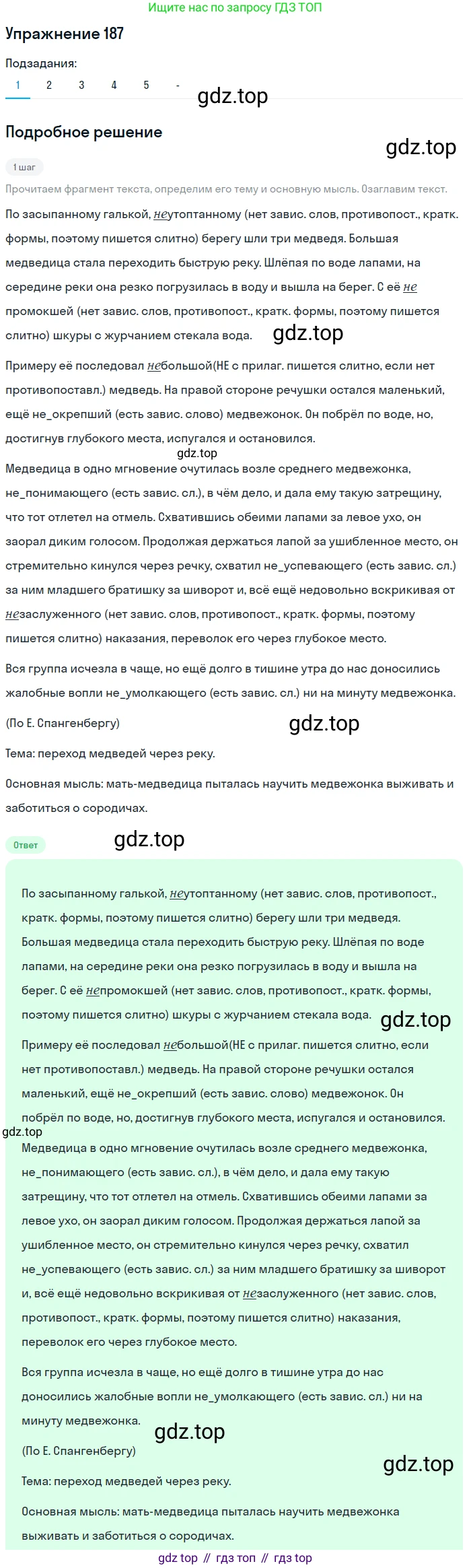 Ищите нас по запросу ГДЗ ТОП

Упражнение 187

Подзадания:

1 2 3 4 5 -

gdz.top

Подробное решение

gdz.top

1 шаг

Прочитаем фрагмент текста, определим его тему и основную мысль. Озаглавим текст.

По засыпанному галькой, неутоптанному (нет завис. слов, противопост., кратк. формы, поэтому пишется слитно) берегу шли три медведя. Большая медведица стала переходить быструю реку. Шлёпая по воде лапами, на середине реки она резко погрузилась в воду и вышла на берег. С её не промокшей (нет завис. слов, противопост., кратк. формы, поэтому пишется слитно) шкуры с журчанием стекала вода.

gdz.top

Примеру её последовал небольшой(НЕ с прилаг. пишется слитно, если нет противопоставл.) медведь. На правой стороне речушки остался маленький, ещё не_окрепший (есть завис. слово) медвежонок. Он побрёл по воде, но, достигнув глубокого места, испугался и остановился.

gdz.top

Медведица в одно мгновение очутилась возле среднего медвежонка, не_понимающего (есть завис. сл.), в чём дело, и дала ему такую затрещину, что тот отлетел на отмель. Схватившись обеими лапами за левое ухо, он заорал диким голосом. Продолжая держаться лапой за ушибленное место, он стремительно кинулся через речку, схватил не_успевающего (есть завис. сл.) за ним младшего братишку за шиворот и, всё ещё недовольно вскрикивая от незаслуженного (нет завис. слов, противопост., кратк. формы, поэтому пишется слитно) наказания, переволок его через глубокое место.

Вся группа исчезла в чаще, но ещё долго в тишине утра до нас доносились жалобные вопли не_умолкающего (есть завис. сл.) ни на минуту медвежонка.

(По Е. Спангенбергу)

gdz.top

Тема: переход медведей через реку.

Основная мысль: мать-медведица пыталась научить медвежонка выживать и заботиться о сородичах.

Ответ

gdz.top

По засыпанному галькой, неутоптанному (нет завис. слов, противопост., кратк. формы, поэтому пишется слитно) берегу шли три медведя. Большая медведица стала переходить быструю реку. Шлёпая по воде лапами, на середине реки она резко погрузилась в воду и вышла на берег. С её непромокшей (нет завис. слов, противопост., кратк. формы, поэтому пишется слитно) шкуры с журчанием стекала вода.

gdz.top

Примеру её последовал небольшой(НЕ с прилаг. пишется слитно, если нет противопоставл.) медведь. На правой стороне речушки остался маленький, ещё не_окрепший (есть завис. слово) медвежонок. Он побрёл по воде, но, достигнув глубокого места, испугался и остановился.

gdz.top

Медведица в одно мгновение очутилась возле среднего медвежонка, не_понимающего (есть завис. сл.), в чём дело, и дала ему такую затрещину, что тот отлетел на отмель. Схватившись обеими лапами за левое ухо, он заорал диким голосом. Продолжая держаться лапой за ушибленное место, он стремительно кинулся через речку, схватил не_успевающего (есть завис. сл.) за ним младшего братишку за шиворот и, всё ещё недовольно вскрикивая от незаслуженного (нет завис. слов, противопост., кратк. формы, поэтому пишется слитно) наказания, переволок его через глубокое место.

Вся группа исчезла в чаще, но ещё долго в тишине утра до нас доносились жалобные вопли не_умолкающего (есть завис. сл.) ни на минуту медвежонка.

gdz.top

(По Е. Спангенбергу)

gdz.top

Тема: переход медведей через реку.

Основная мысль: мать-медведица пыталась научить медвежонка выживать и заботиться о сородичах.

gdz top // гдз топ // гдз top